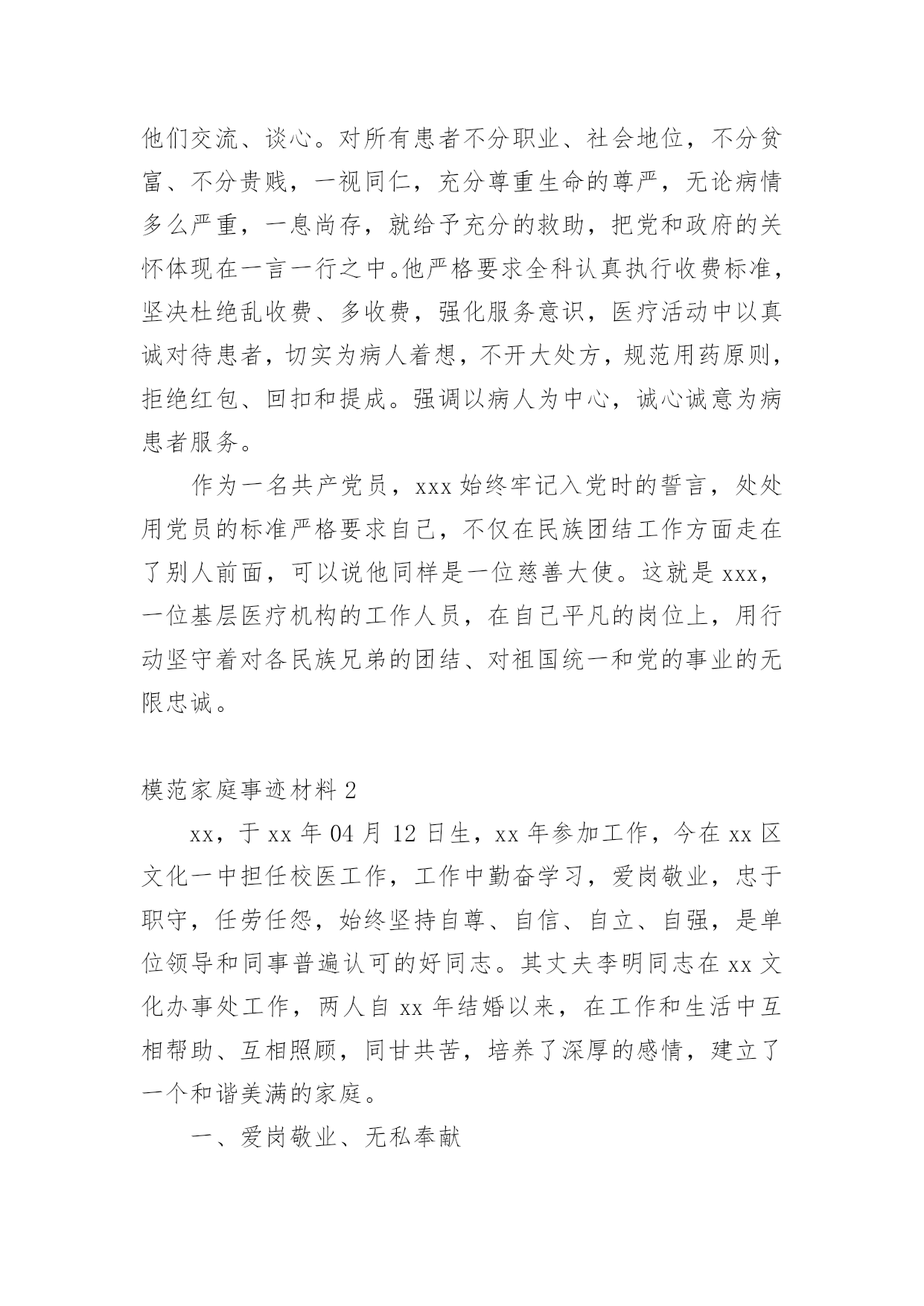 他们交流、谈心。对所有患者不分职业、社会地位，不分贫富、不分贵贱，一视同仁，充分尊重生命的尊严，无论病情多么严重，一息尚存，就给予充分的救助，把党和政府的关怀体现在一言一行之中。他严格要求全科认真执行收费标准，坚决杜绝乱收费、多收费，强化服务意识，医疗活动中以真诚对待患者，切实为病人着想，不开大处方，规范用药原则，拒绝红包、回扣和提成。强调以病人为中心，诚心诚意为病患者服务。

作为一名共产党员，xxx 始终牢记入党时的誓言，处处用党员的标准严格要求自己，不仅在民族团结工作方面走在了别人前面，可以说他同样是一位慈善大使。这就是 xxx，一位基层医疗机构的工作人员，在自己平凡的岗位上，用行动坚守着对各民族兄弟的团结、对祖国统一和党的事业的无限忠诚。

模范家庭事迹材料 2

xx，于 xx 年 04 月 12 日生，xx 年参加工作，今在 xx 区文化一中担任校医工作，工作中勤奋学习，爱岗敬业，忠于职守，任劳任怨，始终坚持自尊、自信、自立、自强，是单位领导和同事普遍认可的好同志。其丈夫李明同志在 xx 文化办事处工作，两人自 xx 年结婚以来，在工作和生活中互相帮助、互相照顾，同甘共苦，培养了深厚的感情，建立了一个和谐美满的家庭。

一、爱岗敬业、无私奉献